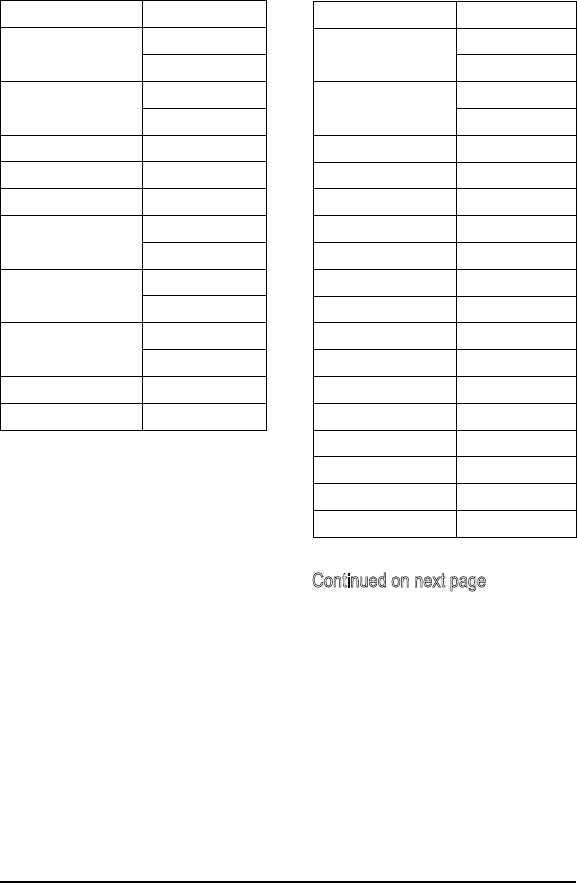 Continued on next page